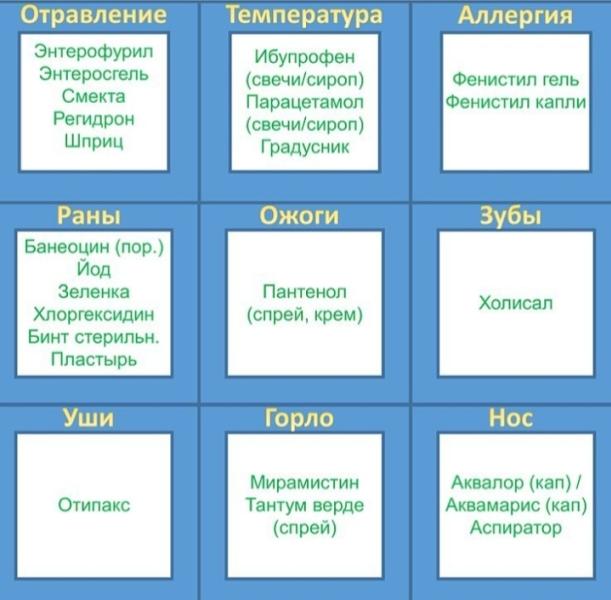 Отравление

Энтерофурил
Энтеросгель
Смекта
Регидрон
Шприц

Температура

Ибупрофен (свечи/сироп)
Парацетамол (свечи/сироп)
Градусник

Аллергия

Фенистил гель
Фенистил капли

Раны

Банеоцин (пор.)
Йод
Зеленка
Хлоргексидин
Бинт стерильн.
Пластырь

Ожоги

Пантенол (спрей, крем)

Зубы

Холисал

Уши

Отипакс

Горло

Мирамистин
Тантум верде (спрей)

Нос

Аквалор (кап) / Аквамарис (кап)
Аспиратор